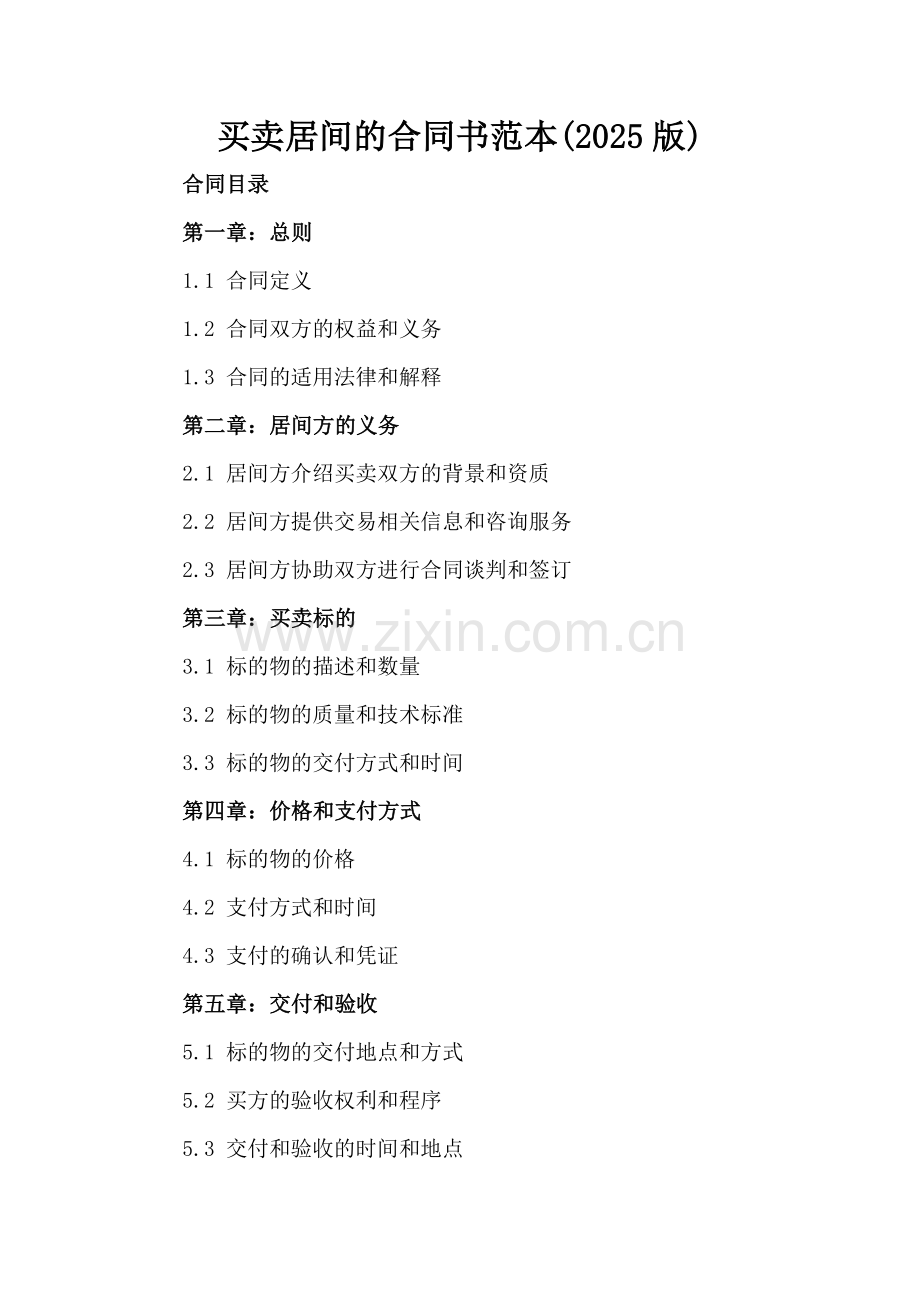 买卖居间的合同书范本(2025版)

合同目录

第一章：总则

1.1 合同定义

1.2 合同双方的权益和义务

1.3 合同的适用法律和解释

第二章：居间方的义务

2.1 居间方介绍买卖双方的背景和资质

2.2 居间方提供交易相关信息和咨询服务

2.3 居间方协助双方进行合同谈判和签订

第三章：买卖标的

3.1 标的物的描述和数量

3.2 标的物的质量和技术标准

3.3 标的物的交付方式和时间

第四章：价格和支付方式

4.1 标的物的价格

4.2 支付方式和时间

4.3 支付的确认和凭证

第五章：交付和验收

5.1 标的物的交付地点和方式

5.2 买方的验收权利和程序

5.3 交付和验收的时间和地点

www.zixin.com.cn